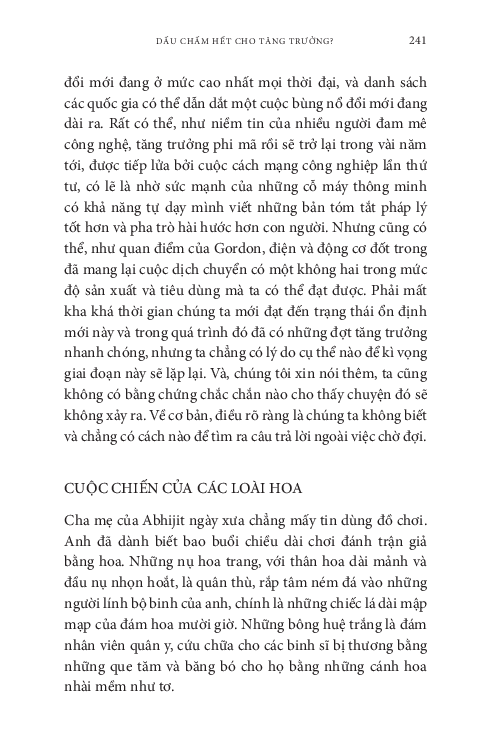 DẤU CHẤM HẾT CHO TĂNG TRƯỞNG? 241

đổi mới đang ở mức cao nhất mọi thời đại, và danh sách các quốc gia có thể dẫn dắt một cuộc bùng nổ đổi mới đang dài ra. Rất có thể, như niềm tin của nhiều người đam mê công nghệ, tăng trưởng phi mã rồi sẽ trở lại trong vài năm tới, được tiếp lửa bởi cuộc cách mạng công nghiệp lần thứ tư, có lẽ là nhờ sức mạnh của những cỗ máy thông minh có khả năng tự dạy mình viết những bản tóm tắt pháp lý tốt hơn và pha trò hài hước hơn con người. Nhưng cũng có thể, như quan điểm của Gordon, điện và động cơ đốt trong đã mang lại cuộc dịch chuyển có một không hai trong mức độ sản xuất và tiêu dùng mà ta có thể đạt được. Phải mất kha khá thời gian chúng ta mới đạt đến trạng thái ổn định mới này và trong quá trình đó đã có những đợt tăng trưởng nhanh chóng, nhưng ta chẳng có lý do cụ thể nào để kì vọng giai đoạn này sẽ lặp lại. Và, chúng tôi xin nói thêm, ta cũng không có bằng chứng chắc chắn nào cho thấy chuyện đó sẽ không xảy ra. Về cơ bản, điều rõ ràng là chúng ta không biết và chẳng có cách nào để tìm ra câu trả lời ngoài việc chờ đợi.

CUỘC CHIẾN CỦA CÁC LOÀI HOA

Cha mẹ của Abhijit ngày xưa chẳng mấy tin dùng đồ chơi. Anh đã dành biết bao buổi chiều dài chơi đánh trận giả bằng hoa. Những nụ hoa trang, với thân hoa dài mảnh và đầu nụ nhọn hoắt, là quân thù, rắp tâm ném đá vào những người lính bộ binh của anh, chính là những chiếc lá dài mập mạp của đám hoa mười giờ. Những bông huệ trắng là đám nhân viên quân y, cứu chữa cho các binh sĩ bị thương bằng những que tăm và băng bó cho họ bằng những cánh hoa nhài mềm như tơ.